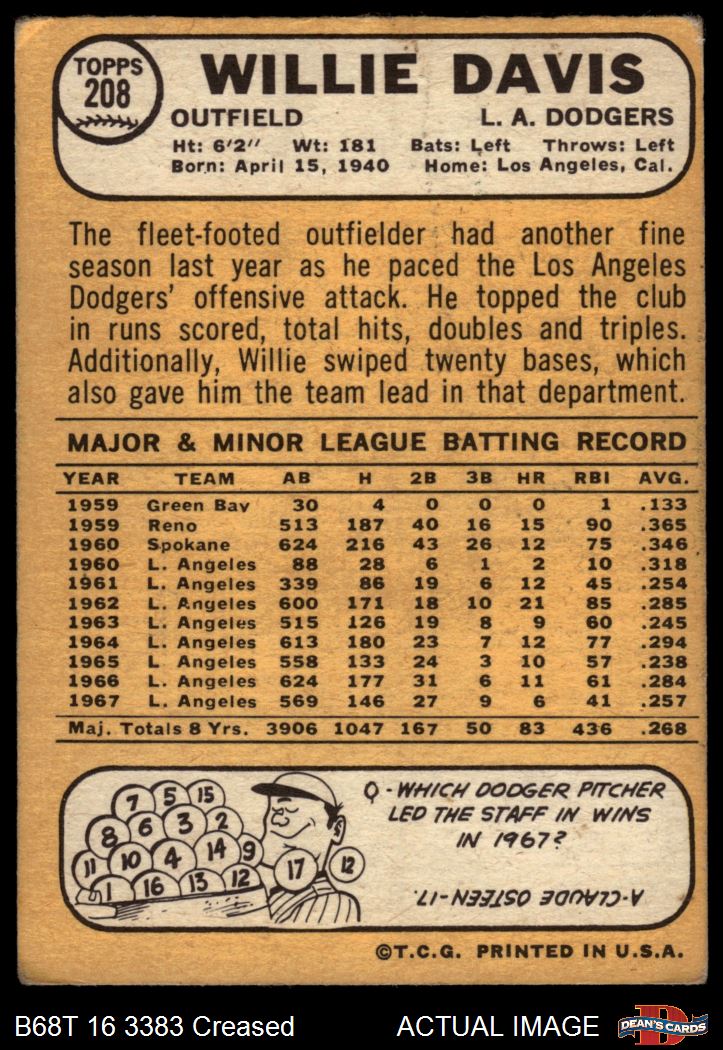 TOPPS
208

WILLIE DAVIS

OUTFIELD
L. A. DODGERS

Ht: 6'2" Wt: 181 Bats: Left Throws: Left
Born: April 15, 1940 Home: Los Angeles, Cal.

The fleet-footed outfielder had another fine season last year as he paced the Los Angeles Dodgers' offensive attack. He topped the club in runs scored, total hits, doubles and triples. Additionally, Willie swiped twenty bases, which also gave him the team lead in that department.

MAJOR & MINOR LEAGUE BATTING RECORD

| YEAR | TEAM | AB | H | 2B | 3B | HR | RBI | AVG. |
|---|---|---|---|---|---|---|---|---|
| 1959 | Green Bay | 30 | 4 | 0 | 0 | 0 | 1 | .133 |
| 1959 | Reno | 513 | 187 | 40 | 16 | 15 | 90 | .365 |
| 1960 | Spokane | 624 | 216 | 43 | 26 | 12 | 75 | .346 |
| 1960 | L. Angeles | 88 | 28 | 6 | 1 | 2 | 10 | .318 |
| 1961 | L. Angeles | 339 | 86 | 19 | 6 | 12 | 45 | .254 |
| 1962 | L. Angeles | 600 | 171 | 18 | 10 | 21 | 85 | .285 |
| 1963 | L. Angeles | 515 | 126 | 19 | 8 | 9 | 60 | .245 |
| 1964 | L. Angeles | 613 | 180 | 23 | 7 | 12 | 77 | .294 |
| 1965 | L Angeles | 558 | 133 | 24 | 3 | 10 | 57 | .238 |
| 1966 | L. Angeles | 624 | 177 | 31 | 6 | 11 | 61 | .284 |
| 1967 | L. Angeles | 569 | 146 | 27 | 9 | 6 | 41 | .257 |
| Maj. Totals 8 Yrs. | | 3906 | 1047 | 167 | 50 | 83 | 436 | .268 |

7 5 15 8 6 3 2 11 10 4 14 9 1 16 13 12 17 12

Q-WHICH DODGER PITCHER LED THE STAFF IN WINS IN 1967?

A-CLAUDE OSTEEN-17.

©T.C.G. PRINTED IN U.S.A.

B68T 16 3383 Creased
ACTUAL IMAGE
DEAN'S CARDS